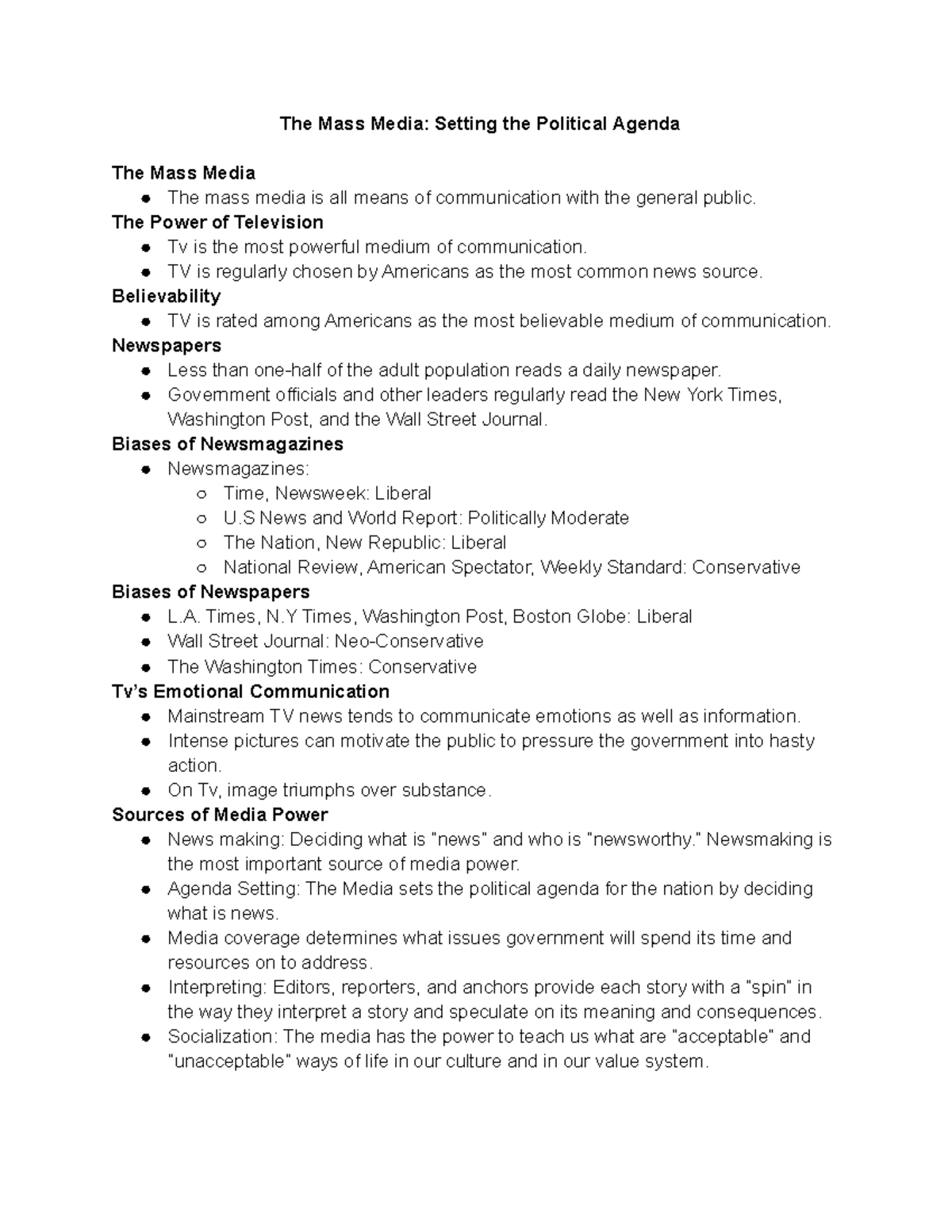 The Mass Media: Setting the Political Agenda

The Mass Media
- The mass media is all means of communication with the general public.

The Power of Television
- Tv is the most powerful medium of communication.
- TV is regularly chosen by Americans as the most common news source.

Believability
- TV is rated among Americans as the most believable medium of communication.

Newspapers
- Less than one-half of the adult population reads a daily newspaper.
- Government officials and other leaders regularly read the New York Times, Washington Post, and the Wall Street Journal.

Biases of Newsmagazines
- Newsmagazines:
  - Time, Newsweek: Liberal
  - U.S News and World Report: Politically Moderate
  - The Nation, New Republic: Liberal
  - National Review, American Spectator, Weekly Standard: Conservative

Biases of Newspapers
- L.A. Times, N.Y Times, Washington Post, Boston Globe: Liberal
- Wall Street Journal: Neo-Conservative
- The Washington Times: Conservative

Tv's Emotional Communication
- Mainstream TV news tends to communicate emotions as well as information.
- Intense pictures can motivate the public to pressure the government into hasty action.
- On Tv, image triumphs over substance.

Sources of Media Power
- News making: Deciding what is "news" and who is "newsworthy." Newsmaking is the most important source of media power.
- Agenda Setting: The Media sets the political agenda for the nation by deciding what is news.
- Media coverage determines what issues government will spend its time and resources on to address.
- Interpreting: Editors, reporters, and anchors provide each story with a "spin" in the way they interpret a story and speculate on its meaning and consequences.
- Socialization: The media has the power to teach us what are "acceptable" and "unacceptable" ways of life in our culture and in our value system.